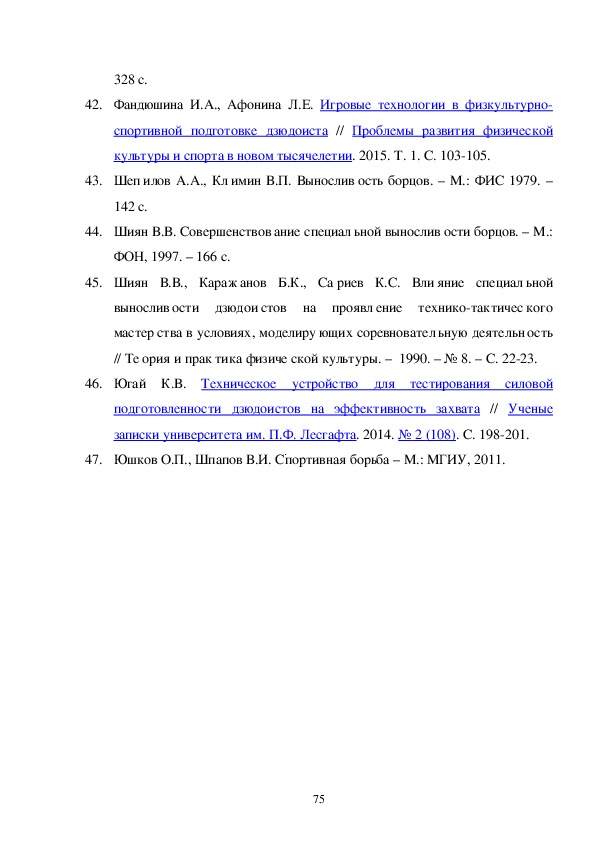 328 с.

42. Фандюшина И.А., Афонина Л.Е. Игровые технологии в физкультурно-спортивной подготовке дзюдоиста // Проблемы развития физической культуры и спорта в новом тысячелетии. 2015. Т. 1. С. 103-105.

43. Шепилов А.А., Климин В.П. Выносливость борцов. – М.: ФИС 1979. – 142 с.

44. Шиян В.В. Совершенствование специальной выносливости борцов. – М.: ФОН, 1997. – 166 с.

45. Шиян В.В., Каражанов Б.К., Сариев К.С. Влияние специальной выносливости дзюдоистов на проявление технико-тактического мастерства в условиях, моделирующих соревновательную деятельность // Теория и практика физической культуры. – 1990. – № 8. – С. 22-23.

46. Югай К.В. Техническое устройство для тестирования силовой подготовленности дзюдоистов на эффективность захвата // Ученые записки университета им. П.Ф. Лесгафта. 2014. № 2 (108). С. 198-201.

47. Юшков О.П., Шпапов В.И. Спортивная борьба – М.: МГИУ, 2011.

75